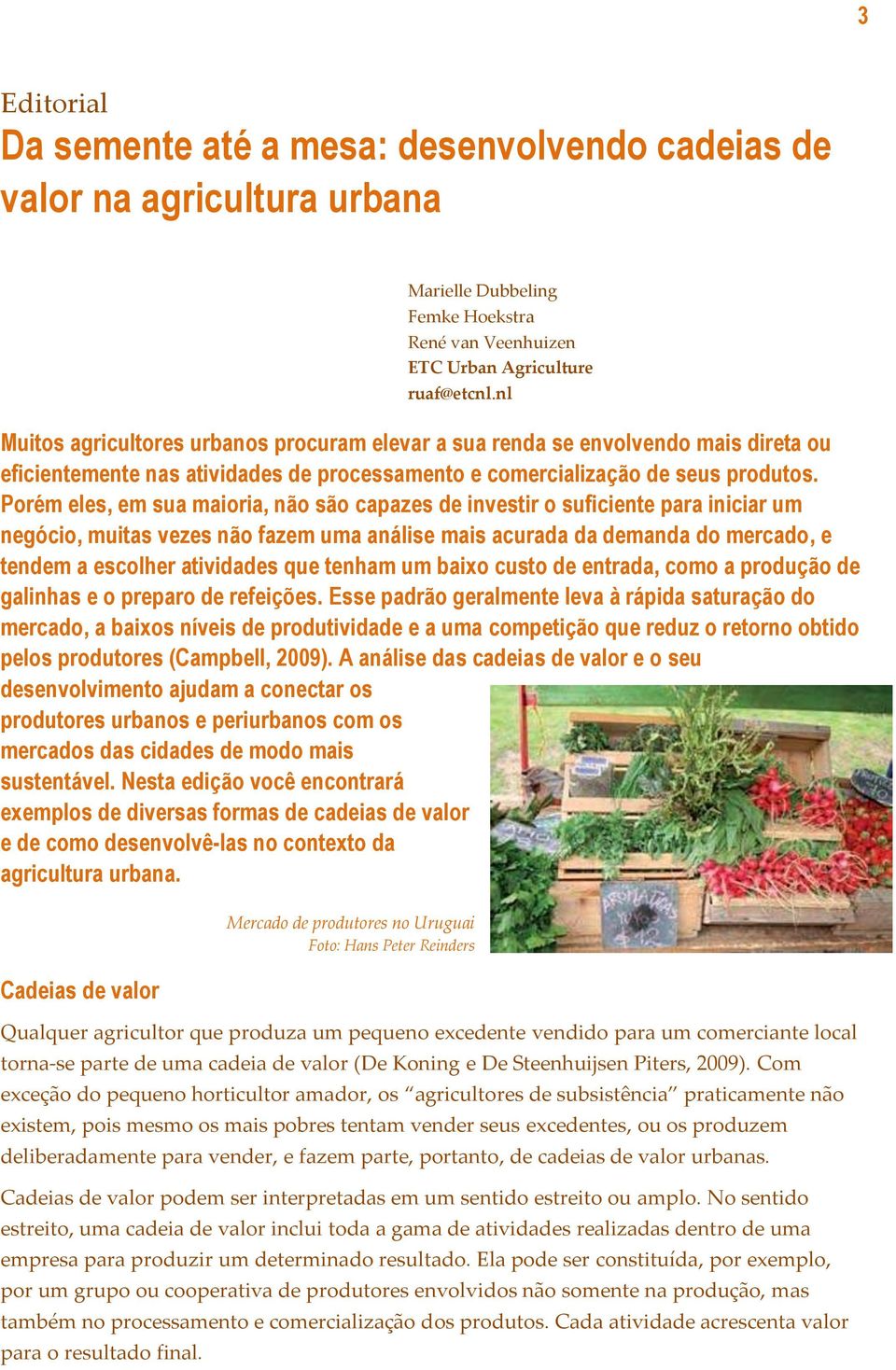 3

Editorial

Da semente até a mesa: desenvolvendo cadeias de valor na agricultura urbana

Marielle Dubbeling
Femke Hoekstra
René van Veenhuizen
ETC Urban Agriculture
ruaf@etcnl.nl

Muitos agricultores urbanos procuram elevar a sua renda se envolvendo mais direta ou eficientemente nas atividades de processamento e comercialização de seus produtos. Porém eles, em sua maioria, não são capazes de investir o suficiente para iniciar um negócio, muitas vezes não fazem uma análise mais acurada da demanda do mercado, e tendem a escolher atividades que tenham um baixo custo de entrada, como a produção de galinhas e o preparo de refeições. Esse padrão geralmente leva à rápida saturação do mercado, a baixos níveis de produtividade e a uma competição que reduz o retorno obtido pelos produtores (Campbell, 2009). A análise das cadeias de valor e o seu desenvolvimento ajudam a conectar os produtores urbanos e periurbanos com os mercados das cidades de modo mais sustentável. Nesta edição você encontrará exemplos de diversas formas de cadeias de valor e de como desenvolvê-las no contexto da agricultura urbana.

AROMATICAS

Mercado de produtores no Uruguai
Foto: Hans Peter Reinders

Cadeias de valor

Qualquer agricultor que produza um pequeno excedente vendido para um comerciante local torna-se parte de uma cadeia de valor (De Koning e De Steenhuijsen Piters, 2009). Com exceção do pequeno horticultor amador, os “agricultores de subsistência” praticamente não existem, pois mesmo os mais pobres tentam vender seus excedentes, ou os produzem deliberadamente para vender, e fazem parte, portanto, de cadeias de valor urbanas.

Cadeias de valor podem ser interpretadas em um sentido estreito ou amplo. No sentido estreito, uma cadeia de valor inclui toda a gama de atividades realizadas dentro de uma empresa para produzir um determinado resultado. Ela pode ser constituída, por exemplo, por um grupo ou cooperativa de produtores envolvidos não somente na produção, mas também no processamento e comercialização dos produtos. Cada atividade acrescenta valor para o resultado final.